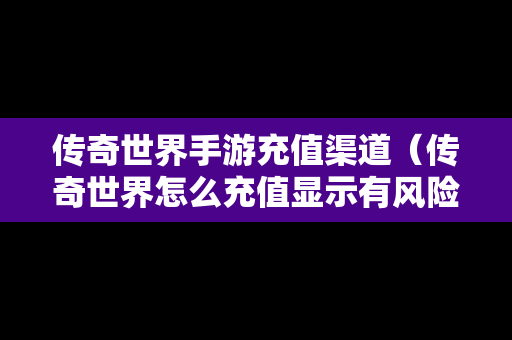 传奇世界手游充值渠道（传奇世界怎么充值显示有风险